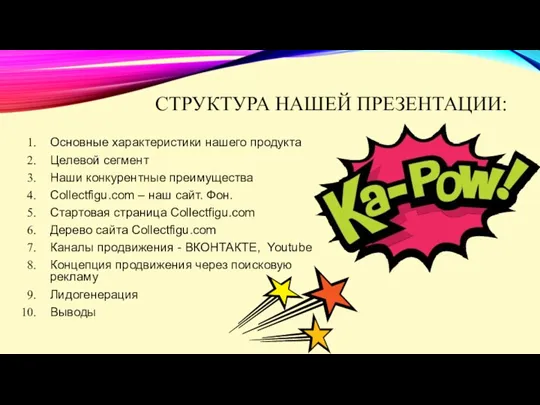 СТРУКТУРА НАШЕЙ ПРЕЗЕНТАЦИИ:

1. Основные характеристики нашего продукта
2. Целевой сегмент
3. Наши конкурентные преимущества
4. Collectfigu.com – наш сайт. Фон.
5. Стартовая страница Collectfigu.com
6. Дерево сайта Collectfigu.com
7. Каналы продвижения - ВКОНТАКТЕ, Youtube
8. Концепция продвижения через поисковую рекламу
9. Лидогенерация
10. Выводы

Ka-Pow!